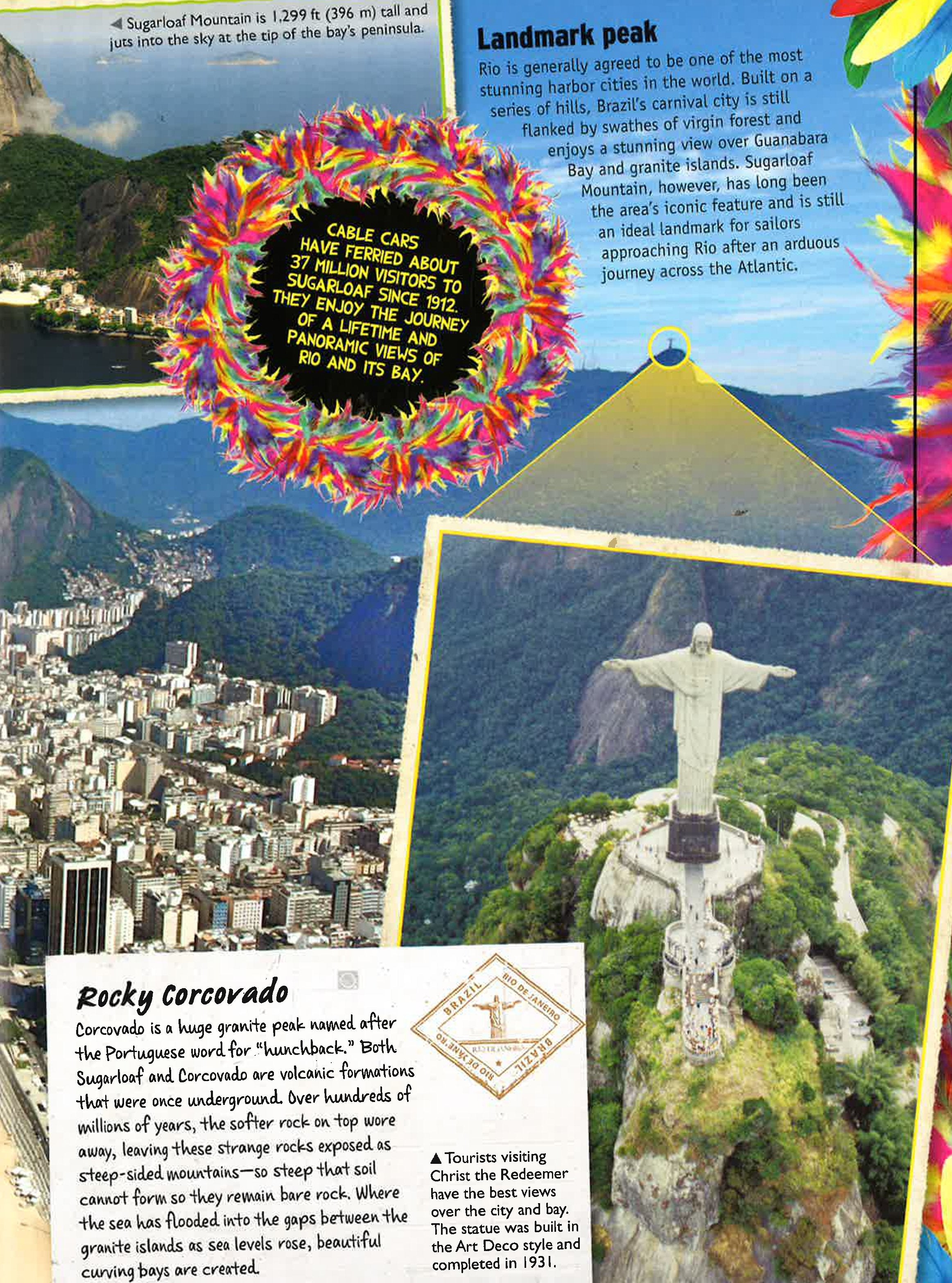 ◀ Sugarloaf Mountain is 1,299 ft (396 m) tall and juts into the sky at the tip of the bay's peninsula.

Landmark peak

Rio is generally agreed to be one of the most stunning harbor cities in the world. Built on a series of hills, Brazil's carnival city is still flanked by swathes of virgin forest and enjoys a stunning view over Guanabara Bay and granite islands. Sugarloaf Mountain, however, has long been the area's iconic feature and is still an ideal landmark for sailors approaching Rio after an arduous journey across the Atlantic.

CABLE CARS HAVE FERRIED ABOUT 37 MILLION VISITORS TO SUGARLOAF SINCE 1912. THEY ENJOY THE JOURNEY OF A LIFETIME AND PANORAMIC VIEWS OF RIO AND ITS BAY.

Rocky Corcovado

Corcovado is a huge granite peak named after the Portuguese word for "hunchback." Both Sugarloaf and Corcovado are volcanic formations that were once underground. Over hundreds of millions of years, the softer rock on top wore away, leaving these strange rocks exposed as steep-sided mountains—so steep that soil cannot form so they remain bare rock. Where the sea has flooded into the gaps between the granite islands as sea levels rose, beautiful curving bays are created.

BRAZIL
RIO DE JANEIRO
BRAZIL
RIO DE JANEIRO

▲ Tourists visiting Christ the Redeemer have the best views over the city and bay. The statue was built in the Art Deco style and completed in 1931.